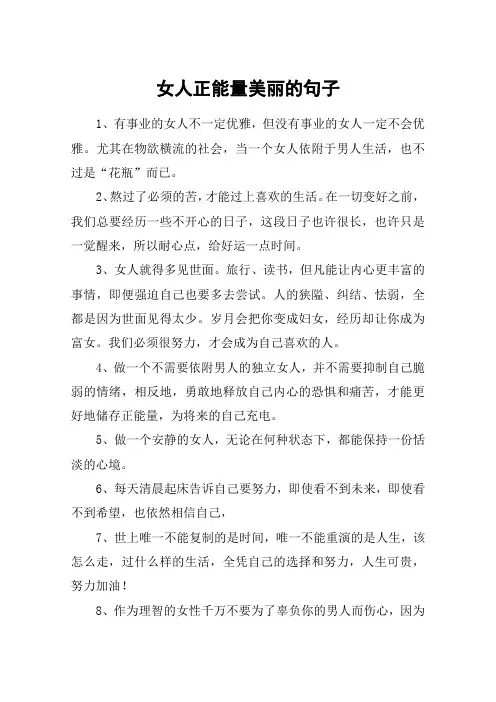 女人正能量美丽的句子

1、有事业的女人不一定优雅，但没有事业的女人一定不会优雅。尤其在物欲横流的社会，当一个女人依附于男人生活，也不过是“花瓶”而已。

2、熬过了必须的苦，才能过上喜欢的生活。在一切变好之前，我们总要经历一些不开心的日子，这段日子也许很长，也许只是一觉醒来，所以耐心点，给好运一点时间。

3、女人就得多见世面。旅行、读书，但凡能让内心更丰富的事情，即便强迫自己也要多去尝试。人的狭隘、纠结、怯弱，全都是因为世面见得太少。岁月会把你变成妇女，经历却让你成为富女。我们必须很努力，才会成为自己喜欢的人。

4、做一个不需要依附男人的独立女人，并不需要抑制自己脆弱的情绪，相反地，勇敢地释放自己内心的恐惧和痛苦，才能更好地储存正能量，为将来的自己充电。

5、做一个安静的女人，无论在何种状态下，都能保持一份恬淡的心境。

6、每天清晨起床告诉自己要努力，即使看不到未来，即使看不到希望，也依然相信自己，

7、世上唯一不能复制的是时间，唯一不能重演的是人生，该怎么走，过什么样的生活，全凭自己的选择和努力，人生可贵，努力加油！

8、作为理智的女性千万不要为了辜负你的男人而伤心，因为